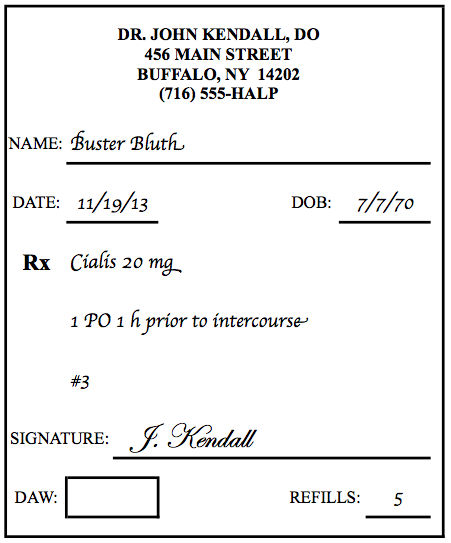 DR. JOHN KENDALL, DO
456 MAIN STREET
BUFFALO, NY 14202
(716) 555-HALP

NAME: Buster Bluth

DATE: 11/19/13

DOB: 7/7/70

Rx Cialis 20 mg

1 PO 1 h prior to intercourse

#3

SIGNATURE: J. Kendall

DAW:

REFILLS: 5